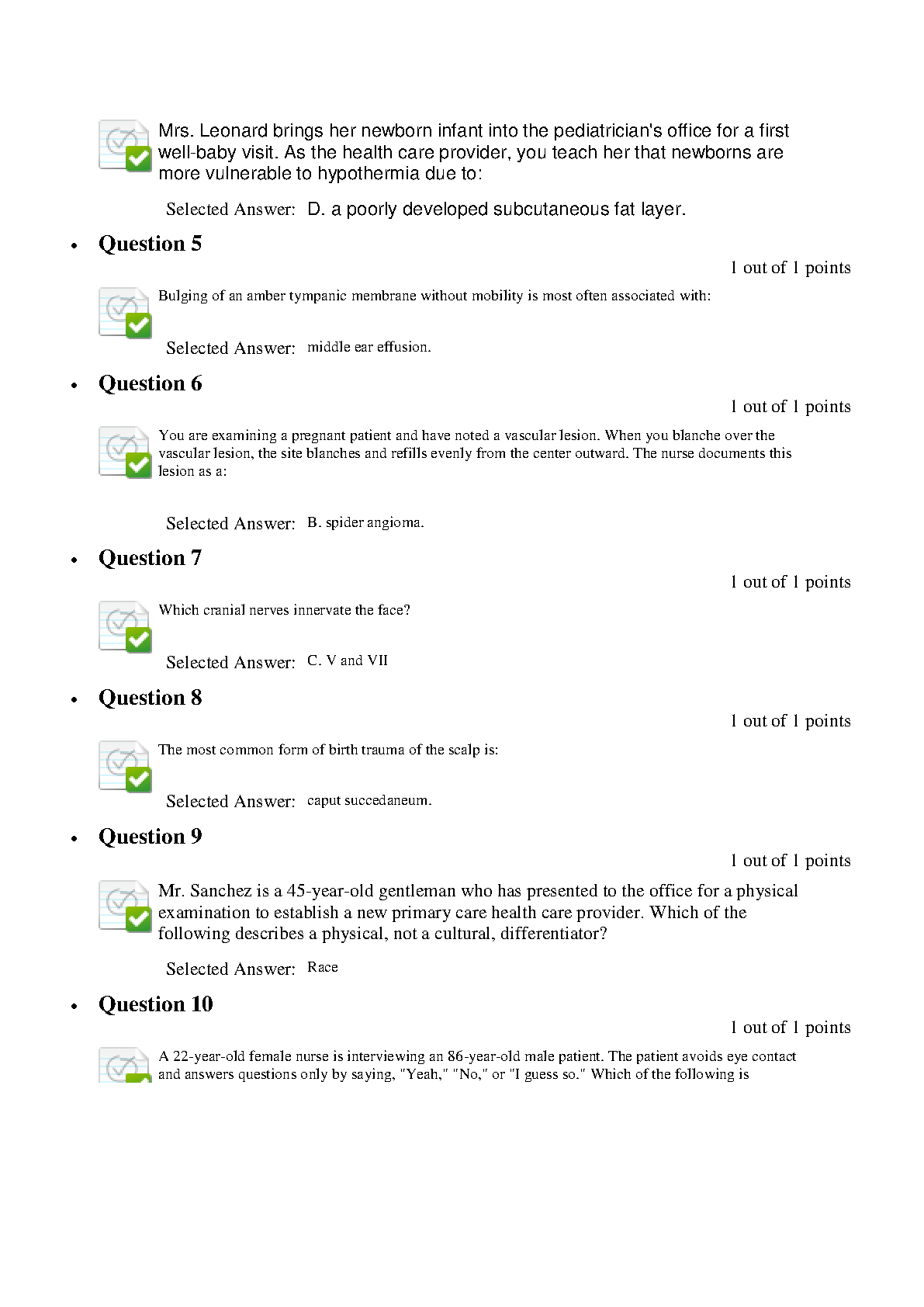 Mrs. Leonard brings her newborn infant into the pediatrician's office for a first well-baby visit. As the health care provider, you teach her that newborns are more vulnerable to hypothermia due to:

Selected Answer: D. a poorly developed subcutaneous fat layer.

• Question 5

1 out of 1 points

Bulging of an amber tympanic membrane without mobility is most often associated with:

Selected Answer: middle ear effusion.

• Question 6

1 out of 1 points

You are examining a pregnant patient and have noted a vascular lesion. When you blanche over the vascular lesion, the site blanches and refills evenly from the center outward. The nurse documents this lesion as a:

Selected Answer: B. spider angioma.

• Question 7

1 out of 1 points

Which cranial nerves innervate the face?

Selected Answer: C. V and VII

• Question 8

1 out of 1 points

The most common form of birth trauma of the scalp is:

Selected Answer: caput succedaneum.

• Question 9

1 out of 1 points

Mr. Sanchez is a 45-year-old gentleman who has presented to the office for a physical examination to establish a new primary care health care provider. Which of the following describes a physical, not a cultural, differentiator?

Selected Answer: Race

• Question 10

1 out of 1 points

A 22-year-old female nurse is interviewing an 86-year-old male patient. The patient avoids eye contact and answers questions only by saying, "Yeah," "No," or "I guess so." Which of the following is